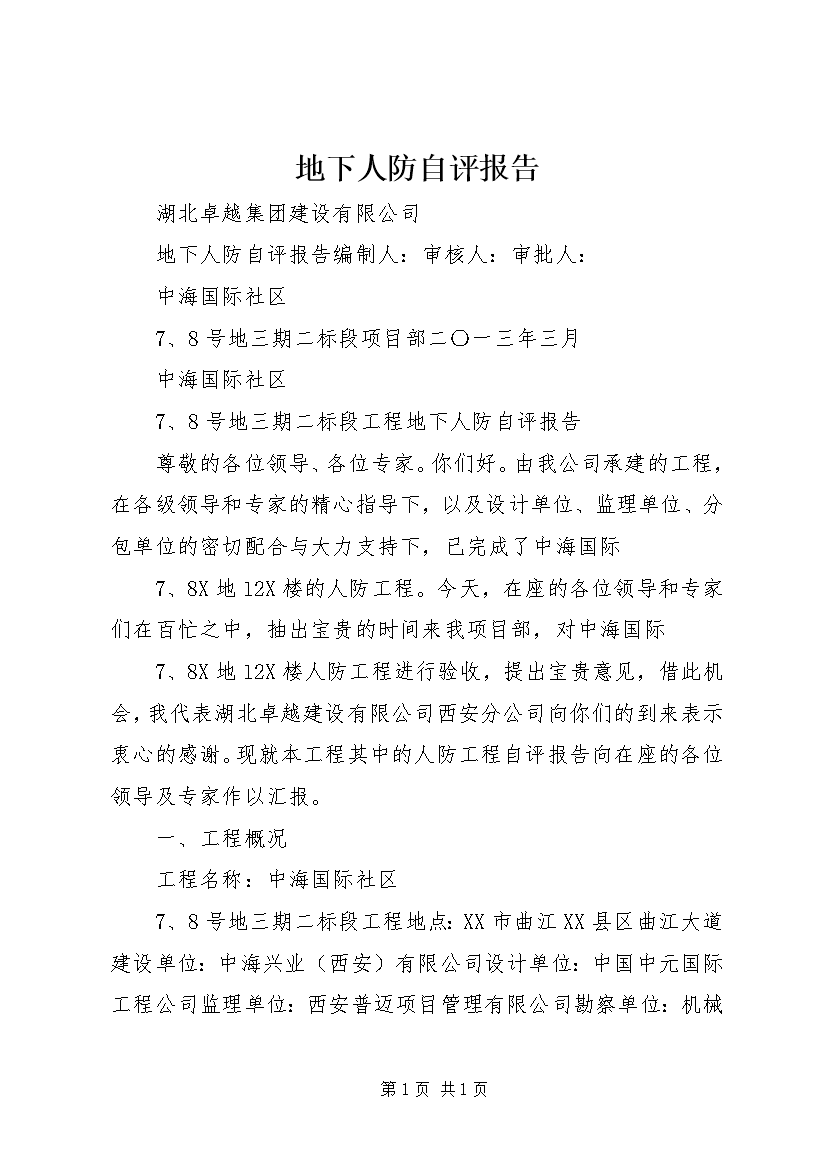 地下人防自评报告

湖北卓越集团建设有限公司

地下人防自评报告编制人：审核人：审批人：

中海国际社区

7、8号地三期二标段项目部二〇一三年三月

中海国际社区

7、8号地三期二标段工程地下人防自评报告

尊敬的各位领导、各位专家。你们好。由我公司承建的工程，在各级领导和专家的精心指导下，以及设计单位、监理单位、分包单位的密切配合与大力支持下，已完成了中海国际

7、8X地12X楼的人防工程。今天，在座的各位领导和专家们在百忙之中，抽出宝贵的时间来我项目部，对中海国际

7、8X地12X楼人防工程进行验收，提出宝贵意见，借此机会，我代表湖北卓越建设有限公司西安分公司向你们的到来表示衷心的感谢。现就本工程其中的人防工程自评报告向在座的各位领导及专家作以汇报。

一、工程概况

工程名称：中海国际社区

7、8号地三期二标段工程地点：XX市曲江XX县区曲江大道建设单位：中海兴业（西安）有限公司设计单位：中国中元国际工程公司监理单位：西安普迈项目管理有限公司勘察单位：机械

第1页 共1页